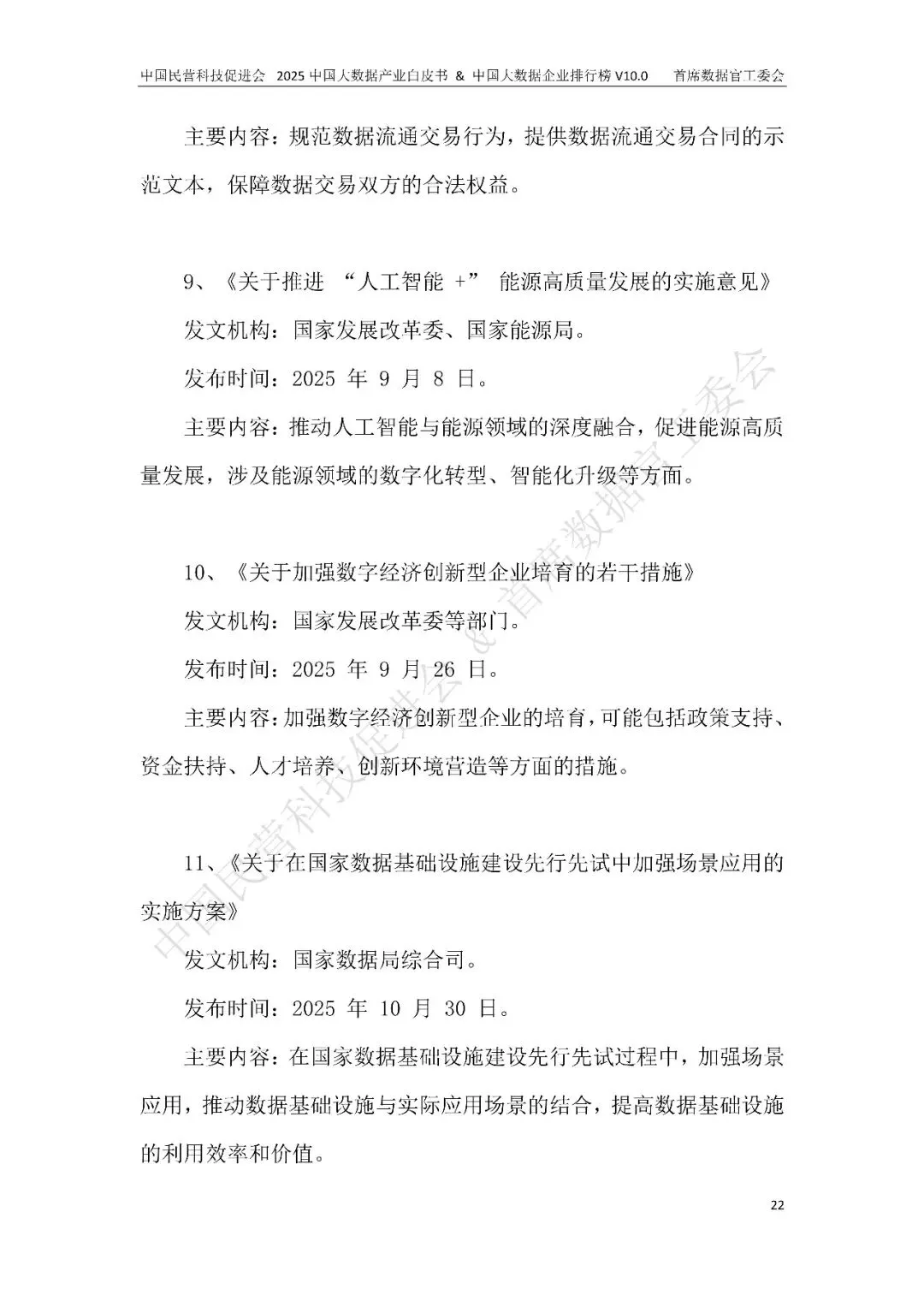 中国民营科技促进会 2025 中国大数据产业白皮书 & 中国大数据企业排行榜 V10.0 首席数据官工委会

主要内容：规范数据流通交易行为，提供数据流通交易合同的示范文本，保障数据交易双方的合法权益。

9、《关于推进 “人工智能 +” 能源高质量发展的实施意见》

发文机构：国家发展改革委、国家能源局。

发布时间：2025 年 9 月 8 日。

主要内容：推动人工智能与能源领域的深度融合，促进能源高质量发展，涉及能源领域的数字化转型、智能化升级等方面。

10、《关于加强数字经济创新型企业培育的若干措施》

发文机构：国家发展改革委等部门。

发布时间：2025 年 9 月 26 日。

主要内容：加强数字经济创新型企业的培育，可能包括政策支持、资金扶持、人才培养、创新环境营造等方面的措施。

11、《关于在国家数据基础设施建设先行先试中加强场景应用的实施方案》

发文机构：国家数据局综合司。

发布时间：2025 年 10 月 30 日。

主要内容：在国家数据基础设施建设先行先试过程中，加强场景应用，推动数据基础设施与实际应用场景的结合，提高数据基础设施的利用效率和价值。

中国民营科技促进会 & 首席数据官工委会

22